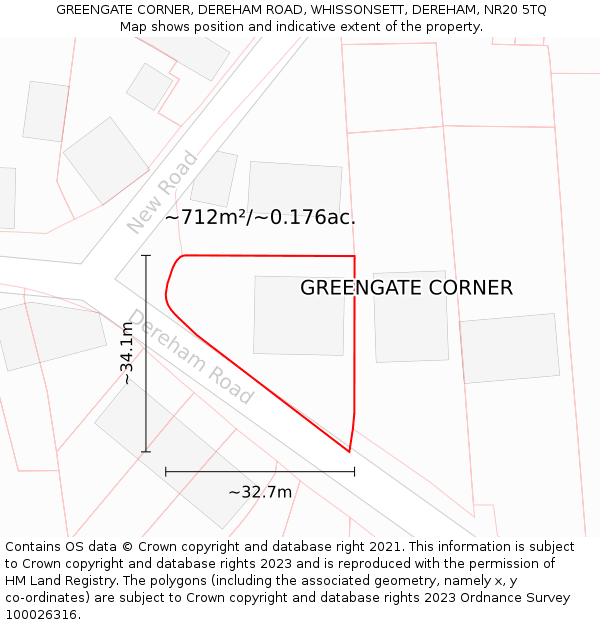 GREENGATE CORNER, DEREHAM ROAD, WHISSONSETT, DEREHAM, NR20 5TQ
Map shows position and indicative extent of the property.

New Road

~712m²/~0.176ac.

GREENGATE CORNER

Dereham Road

~34.1m

~32.7m

Contains OS data © Crown copyright and database right 2021. This information is subject to Crown copyright and database rights 2023 and is reproduced with the permission of HM Land Registry. The polygons (including the associated geometry, namely x, y co-ordinates) are subject to Crown copyright and database rights 2023 Ordnance Survey 100026316.